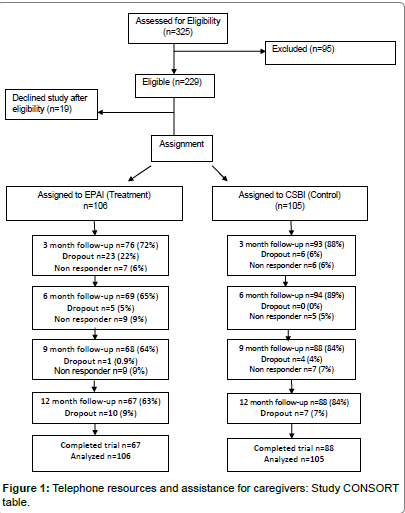 Assessed for Eligibility
(n=325)

Excluded (n=95)

Eligible (n=229)

Declined study after eligibility (n=19)

Assignment

Assigned to EPAI (Treatment)
n=106

3 month follow-up n=76 (72%)
Dropout n=23 (22%)
Non responder n=7 (6%)

6 month follow-up n=69 (65%)
Dropout n=5 (5%)
Non responder n=9 (9%)

9 month follow-up n=68 (64%)
Dropout n=1 (0.9%)
Non responder n=9 (9%)

12 month follow-up n=67 (63%)
Dropout n=10 (9%)

Completed trial n=67
Analyzed n=106

Assigned to CSBI (Control)
(n=105)

3 month follow-up n=93 (88%)
Dropout n=6 (6%)
Non responder n=6 (6%)

6 month follow-up n=94 (89%)
Dropout n=0 (0%)
Non responder n=5 (5%)

9 month follow-up n=88 (84%)
Dropout n=4 (4%)
Non responder n=7 (7%)

12 month follow-up n=88 (84%)
Dropout n=7 (7%)

Completed trial n=88
Analyzed n=105

Figure 1: Telephone resources and assistance for caregivers: Study CONSORT table.